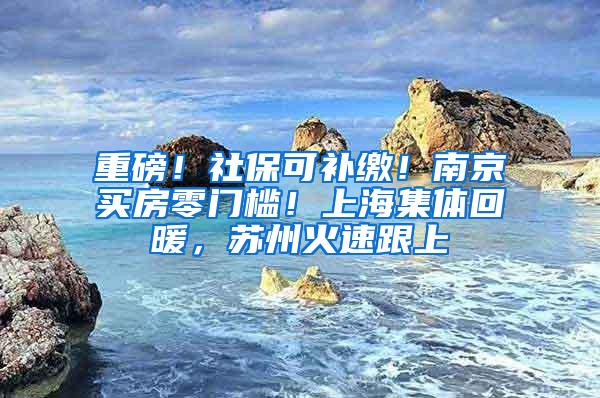 重磅！社保可补缴！南京买房零门槛！上海集体回暖，苏州火速跟上